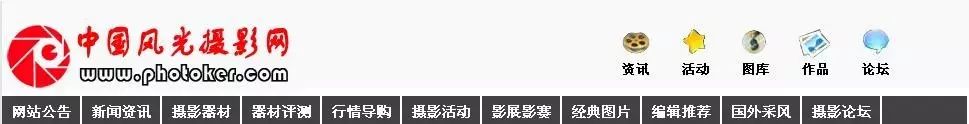 中国风光摄影网
www.photoker.com

资讯 活动 图库 作品 论坛

网站公告 新闻资讯 摄影器材 器材评测 行情导购 摄影活动 影展影赛 经典图片 编辑推荐 国外采风 摄影论坛